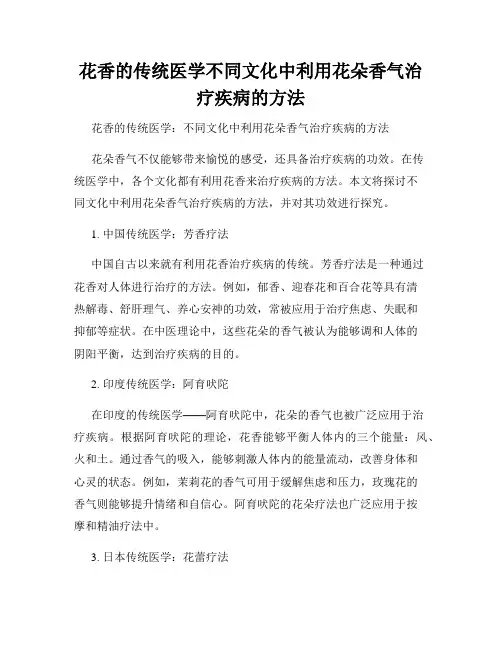 花香的传统医学不同文化中利用花朵香气治疗疾病的方法

花香的传统医学：不同文化中利用花朵香气治疗疾病的方法

花朵香气不仅能够带来愉悦的感受，还具备治疗疾病的功效。在传统医学中，各个文化都有利用花香来治疗疾病的方法。本文将探讨不同文化中利用花朵香气治疗疾病的方法，并对其功效进行探究。

1. 中国传统医学：芳香疗法

中国自古以来就有利用花香治疗疾病的传统。芳香疗法是一种通过花香对人体进行治疗的方法。例如，郁香、迎春花和百合花等具有清热解毒、舒肝理气、养心安神的功效，常被应用于治疗焦虑、失眠和抑郁等症状。在中医理论中，这些花朵的香气被认为能够调和人体的阴阳平衡，达到治疗疾病的目的。

2. 印度传统医学：阿育吠陀

在印度的传统医学——阿育吠陀中，花朵的香气也被广泛应用于治疗疾病。根据阿育吠陀的理论，花香能够平衡人体内的三个能量：风、火和土。通过香气的吸入，能够刺激人体内的能量流动，改善身体和心灵的状态。例如，茉莉花的香气可用于缓解焦虑和压力，玫瑰花的香气则能够提升情绪和自信心。阿育吠陀的花朵疗法也广泛应用于按摩和精油疗法中。

3. 日本传统医学：花蕾疗法